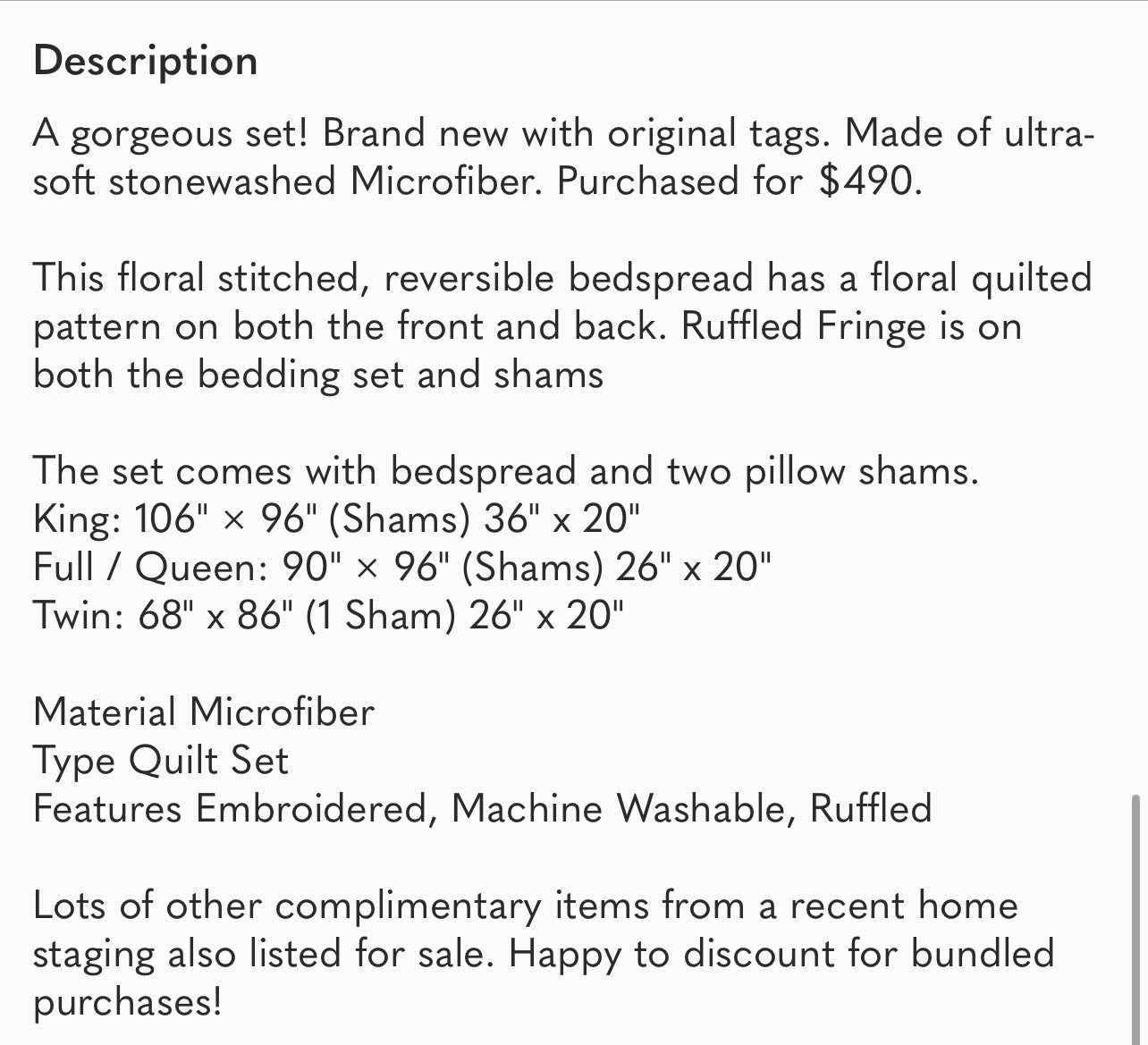 Description

A gorgeous set! Brand new with original tags. Made of ultra-soft stonewashed Microfiber. Purchased for $490.

This floral stitched, reversible bedspread has a floral quilted pattern on both the front and back. Ruffled Fringe is on both the bedding set and shams

The set comes with bedspread and two pillow shams.
King: 106" × 96" (Shams) 36" x 20"
Full / Queen: 90" × 96" (Shams) 26" x 20"
Twin: 68" x 86" (1 Sham) 26" x 20"

Material Microfiber
Type Quilt Set
Features Embroidered, Machine Washable, Ruffled

Lots of other complimentary items from a recent home staging also listed for sale. Happy to discount for bundled purchases!